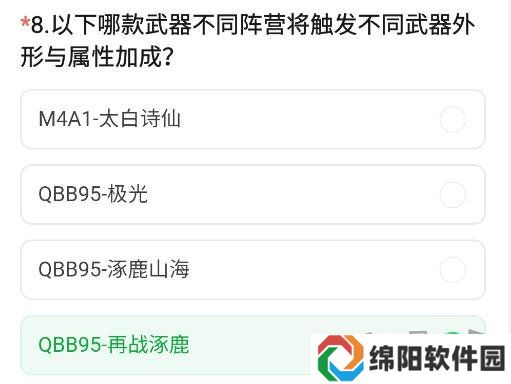 *8.以下哪款武器不同阵营将触发不同武器外形与属性加成?

M4A1-太白诗仙

QBB95-极光

QBB95-涿鹿山海

QBB95-再战涿鹿

绵阳软件园